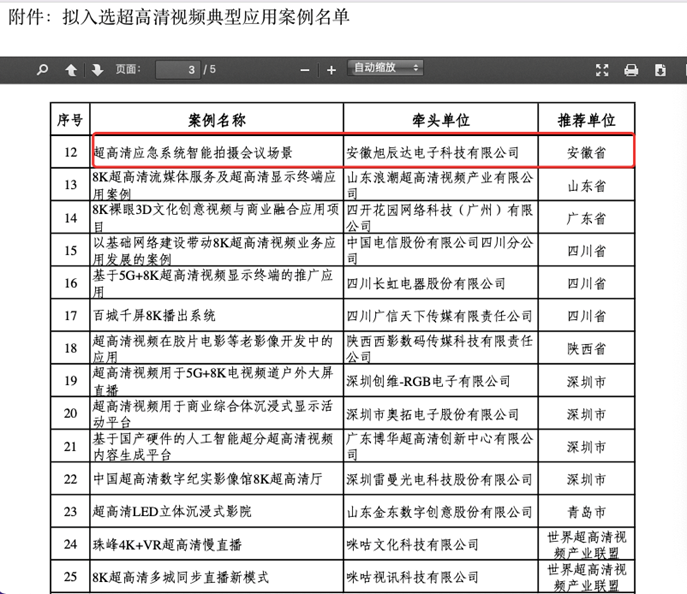 附件：拟入选超高清视频典型应用案例名单

页面： 3 / 5

自动缩放

| 序号 | 案例名称 | 牵头单位 | 推荐单位 |
|---|---|---|---|
| 12 | 超高清应急系统智能拍摄会议场景 | 安徽旭辰达电子科技有限公司 | 安徽省 |
| 13 | 8K超高清流媒体服务及超高清显示终端应用案例 | 山东浪潮超高清视频产业有限公司 | 山东省 |
| 14 | 8K裸眼3D文化创意视频与商业融合应用项目 | 四开花园网络科技（广州）有限公司 | 广东省 |
| 15 | 以基础网络建设带动8K超高清视频业务应用发展的案例 | 中国电信股份有限公司四川分公司 | 四川省 |
| 16 | 基于5G+8K超高清视频显示终端的推广应用 | 四川长虹电器股份有限公司 | 四川省 |
| 17 | 百城千屏8K播出系统 | 四川广信天下传媒有限责任公司 | 四川省 |
| 18 | 超高清视频在胶片电影等老影像开发中的应用 | 陕西西影数码传媒科技有限责任公司 | 陕西省 |
| 19 | 超高清视频用于5G+8K电视频道户外大屏直播 | 深圳创维-RGB电子有限公司 | 深圳市 |
| 20 | 超高清视频用于商业综合体沉浸式显示活动平台 | 深圳市奥拓电子股份有限公司 | 深圳市 |
| 21 | 基于国产硬件的人工智能超分超高清视频内容生成平台 | 广东博华超高清创新中心有限公司 | 深圳市 |
| 22 | 中国超高清数字纪实影像馆8K超高清厅 | 深圳雷曼光电科技股份有限公司 | 深圳市 |
| 23 | 超高清LED立体沉浸式影院 | 山东金东数字创意股份有限公司 | 青岛市 |
| 24 | 珠峰4K+VR超高清慢直播 | 咪咕文化科技有限公司 | 世界超高清视频产业联盟 |
| 25 | 8K超高清多城同步直播新模式 | 咪咕视讯科技有限公司 | 世界超高清视频产业联盟 |